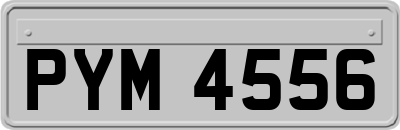 PYM 4556